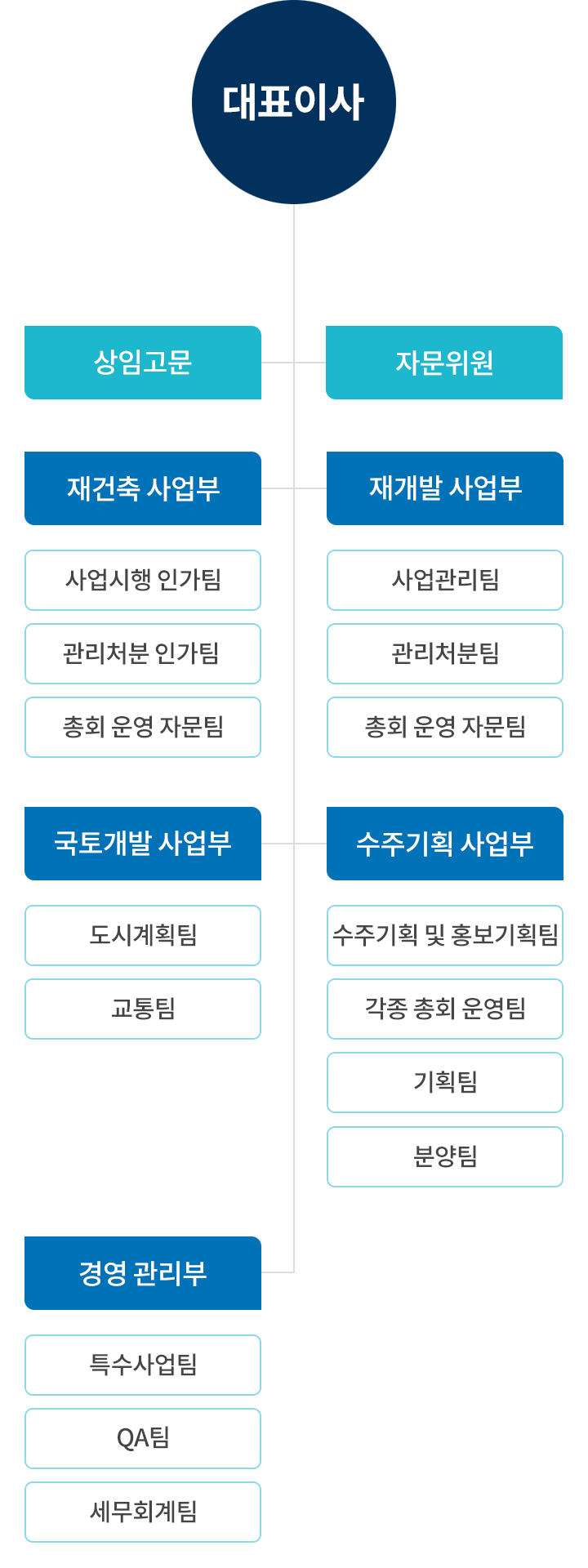 대표이사

상임고문

자문위원

재건축 사업부

사업시행 인가팀

관리처분 인가팀

총회 운영 자문팀

재개발 사업부

사업관리팀

관리처분팀

총회 운영 자문팀

국토개발 사업부

도시계획팀

교통팀

수주기획 사업부

수주기획 및 홍보기획팀

각종 총회 운영팀

기획팀

분양팀

경영 관리부

특수사업팀

QA팀

세무회계팀